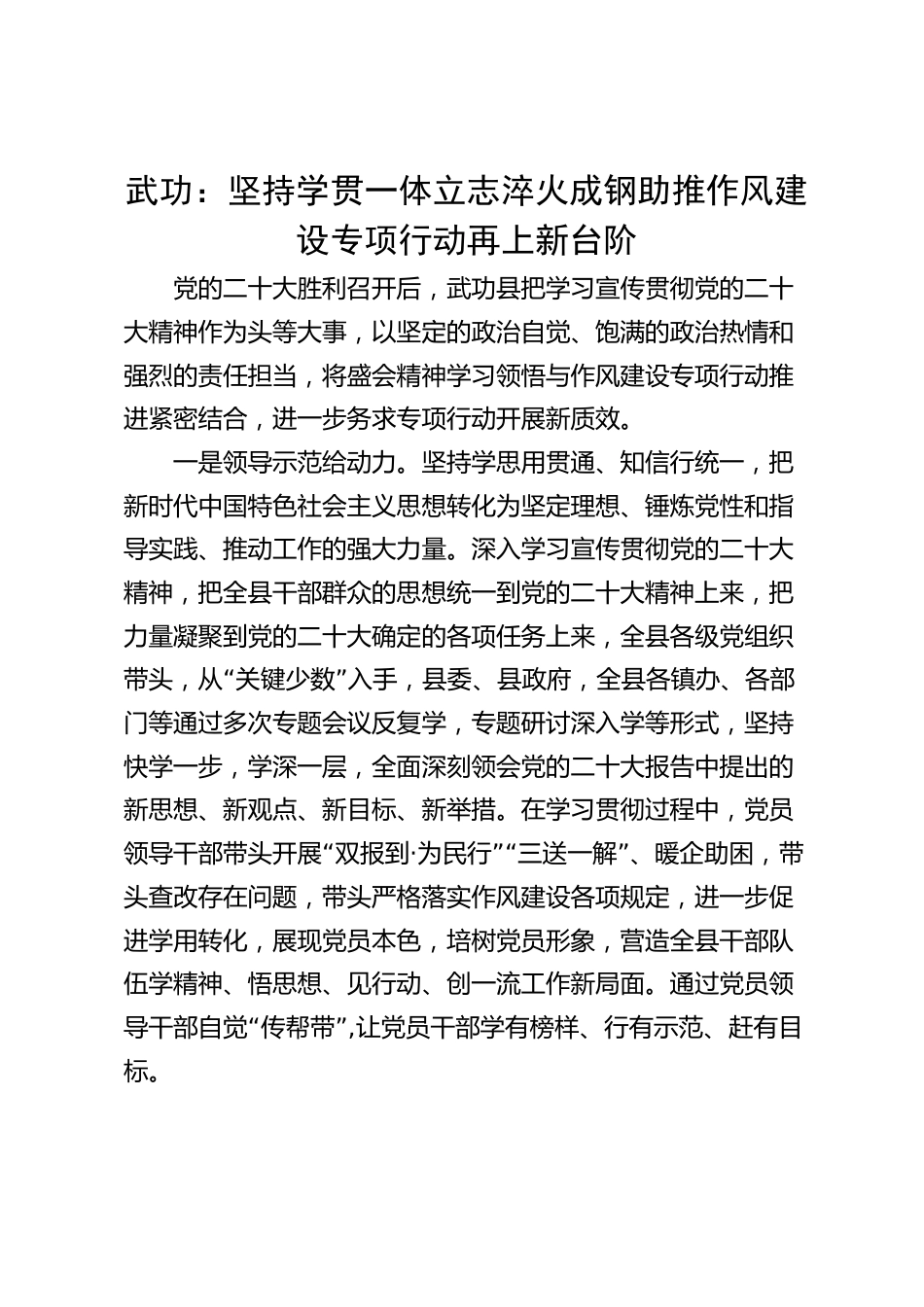 武功：坚持学贯一体立志淬火成钢助推作风建设专项行动再上新台阶

党的二十大胜利召开后，武功县把学习宣传贯彻党的二十大精神作为头等大事，以坚定的政治自觉、饱满的政治热情和强烈的责任担当，将盛会精神学习领悟与作风建设专项行动推进紧密结合，进一步务求专项行动开展新质效。

一是领导示范给动力。坚持学思用贯通、知信行统一，把新时代中国特色社会主义思想转化为坚定理想、锤炼党性和指导实践、推动工作的强大力量。深入学习宣传贯彻党的二十大精神，把全县干部群众的思想统一到党的二十大精神上来，把力量凝聚到党的二十大确定的各项任务上来，全县各级党组织带头，从“关键少数”入手，县委、县政府，全县各镇办、各部门等通过多次专题会议反复学，专题研讨深入学等形式，坚持快学一步，学深一层，全面深刻领会党的二十大报告中提出的新思想、新观点、新目标、新举措。在学习贯彻过程中，党员领导干部带头开展“双报到·为民行”“三送一解”、暖企助困，带头查改存在问题，带头严格落实作风建设各项规定，进一步促进学用转化，展现党员本色，培树党员形象，营造全县干部队伍学精神、悟思想、见行动、创一流工作新局面。通过党员领导干部自觉“传帮带”,让党员干部学有榜样、行有示范、赶有目标。